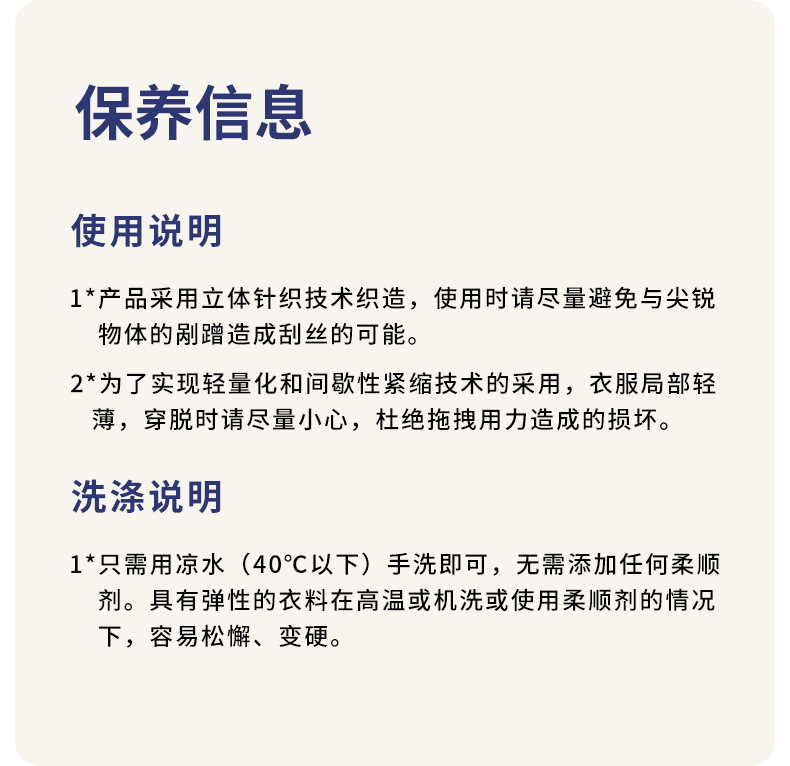 保养信息

使用说明

1*产品采用立体针织技术织造，使用时请尽量避免与尖锐物体的剐蹭造成刮丝的可能。

2*为了实现轻量化和间歇性紧缩技术的采用，衣服局部轻薄，穿脱时请尽量小心，杜绝拖拽用力造成的损坏。

洗涤说明

1*只需用凉水（40°C以下）手洗即可，无需添加任何柔顺剂。具有弹性的衣料在高温或机洗或使用柔顺剂的情况下，容易松懈、变硬。